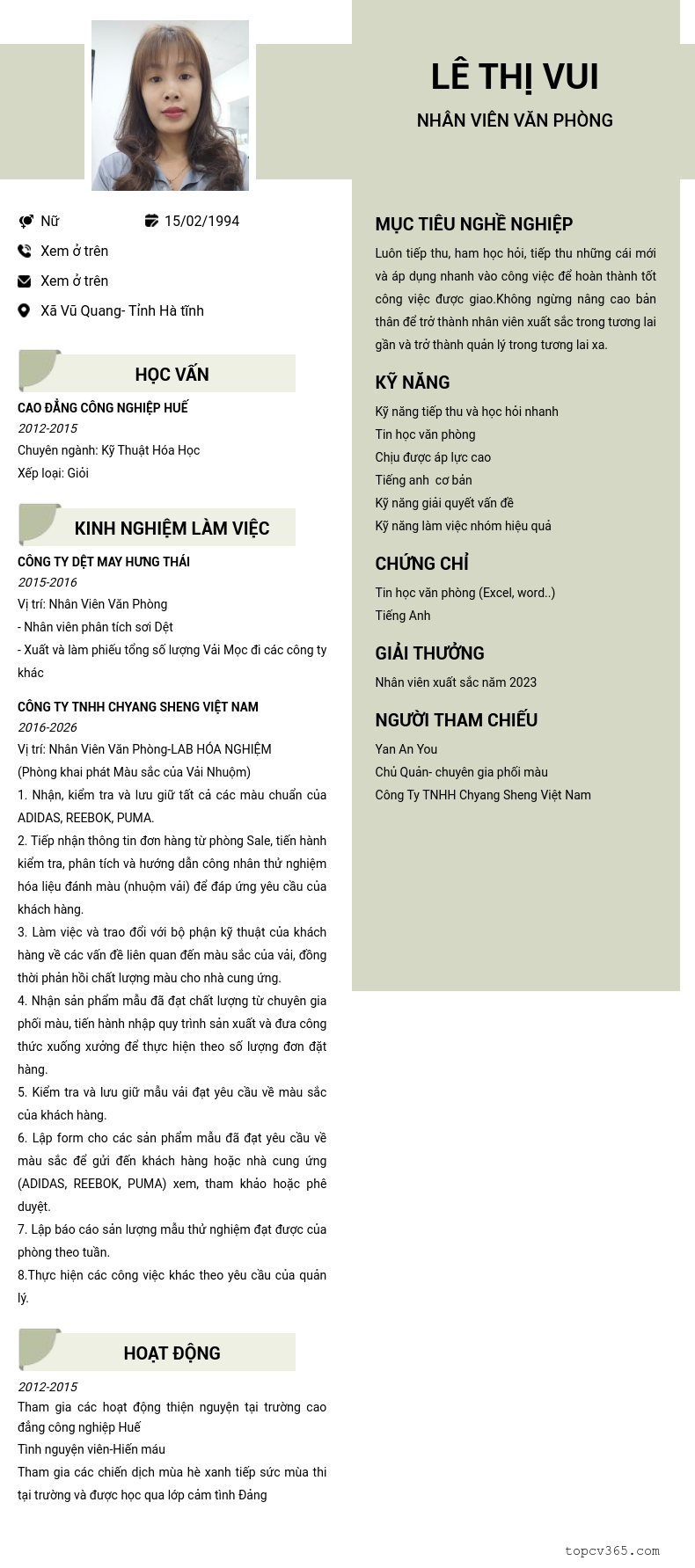 LÊ THỊ VUI
NHÂN VIÊN VĂN PHÒNG

Nữ
15/02/1994
Xem ở trên
Xem ở trên
Xã Vũ Quang- Tỉnh Hà tĩnh

HỌC VẤN
CAO ĐẲNG CÔNG NGHIỆP HUẾ
2012-2015
Chuyên ngành: Kỹ Thuật Hóa Học
Xếp loại: Giỏi

KINH NGHIỆM LÀM VIỆC
CÔNG TY DỆT MAY HƯNG THÁI
2015-2016
Vị trí: Nhân Viên Văn Phòng
- Nhân viên phân tích sơi Dệt
- Xuất và làm phiếu tổng số lượng Vải Mọc đi các công ty khác

CÔNG TY TNHH CHYANG SHENG VIỆT NAM
2016-2026
Vị trí: Nhân Viên Văn Phòng-LAB HÓA NGHIỆM
(Phòng khai phát Màu sắc của Vải Nhuộm)
1. Nhận, kiểm tra và lưu giữ tất cả các màu chuẩn của ADIDAS, REEBOK, PUMA.
2. Tiếp nhận thông tin đơn hàng từ phòng Sale, tiến hành kiểm tra, phân tích và hướng dẫn công nhân thử nghiệm hóa liệu đánh màu (nhuộm vải) để đáp ứng yêu cầu của khách hàng.
3. Làm việc và trao đổi với bộ phận kỹ thuật của khách hàng về các vấn đề liên quan đến màu sắc của vải, đồng thời phản hồi chất lượng màu cho nhà cung ứng.
4. Nhận sản phẩm mẫu đã đạt chất lượng từ chuyên gia phối màu, tiến hành nhập quy trình sản xuất và đưa công thức xuống xưởng để thực hiện theo số lượng đơn đặt hàng.
5. Kiểm tra và lưu giữ mẫu vải đạt yêu cầu về màu sắc của khách hàng.
6. Lập form cho các sản phẩm mẫu đã đạt yêu cầu về màu sắc để gửi đến khách hàng hoặc nhà cung ứng (ADIDAS, REEBOK, PUMA) xem, tham khảo hoặc phê duyệt.
7. Lập báo cáo sản lượng mẫu thử nghiệm đạt được của phòng theo tuần.
8.Thực hiện các công việc khác theo yêu cầu của quản lý.

HOẠT ĐỘNG
2012-2015
Tham gia các hoạt động thiện nguyện tại trường cao đẳng công nghiệp Huế
Tình nguyện viên-Hiến máu
Tham gia các chiến dịch mùa hè xanh tiếp sức mùa thi tại trường và được học qua lớp cảm tình Đảng

MỤC TIÊU NGHỀ NGHIỆP
Luôn tiếp thu, ham học hỏi, tiếp thu những cái mới và áp dụng nhanh vào công việc để hoàn thành tốt công việc được giao.Không ngừng nâng cao bản thân để trở thành nhân viên xuất sắc trong tương lai gần và trở thành quản lý trong tương lai xa.

KỸ NĂNG
Kỹ năng tiếp thu và học hỏi nhanh
Tin học văn phòng
Chịu được áp lực cao
Tiếng anh cơ bản
Kỹ năng giải quyết vấn đề
Kỹ năng làm việc nhóm hiệu quả

CHỨNG CHỈ
Tin học văn phòng (Excel, word..)
Tiếng Anh

GIẢI THƯỞNG
Nhân viên xuất sắc năm 2023

NGƯỜI THAM CHIẾU
Yan An You
Chủ Quản- chuyên gia phối màu
Công Ty TNHH Chyang Sheng Việt Nam

topcv365.com